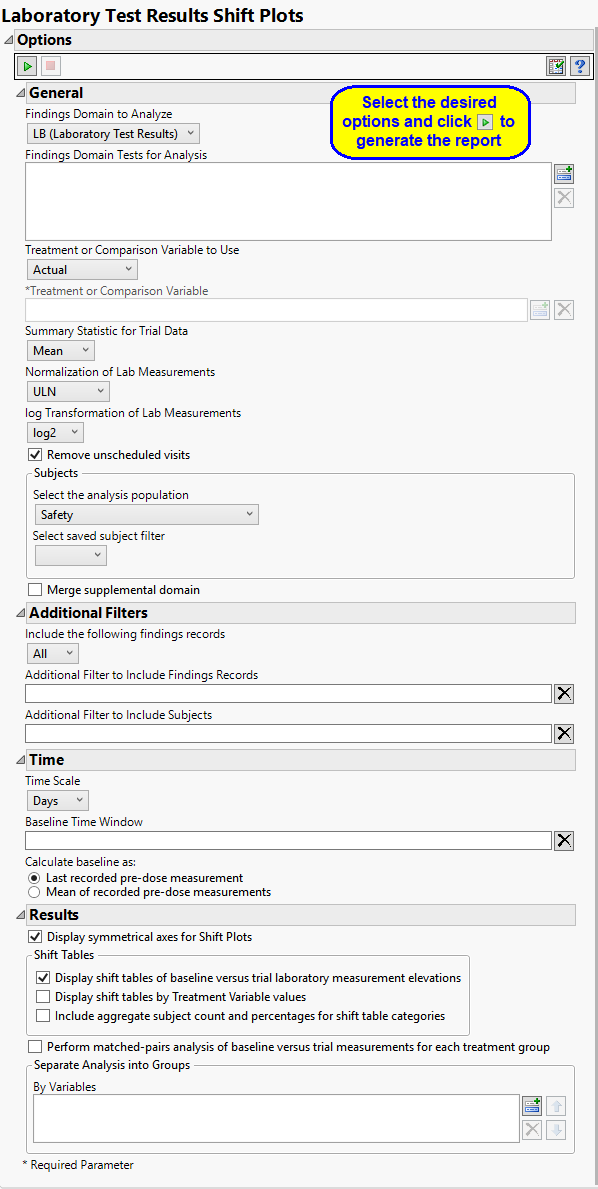 Laboratory Test Results Shift Plots
Options
General
Select the desired options and click to generate the report
Findings Domain to Analyze
LB (Laboratory Test Results)
Findings Domain Tests for Analysis
Treatment or Comparison Variable to Use
Actual
*Treatment or Comparison Variable
Summary Statistic for Trial Data
Mean
Normalization of Lab Measurements
ULN
log Transformation of Lab Measurements
log2
Remove unscheduled visits
Subjects
Select the analysis population
Safety
Select saved subject filter
Merge supplemental domain
Additional Filters
Include the following findings records
All
Additional Filter to Include Findings Records
Additional Filter to Include Subjects
Time
Time Scale
Days
Baseline Time Window
Calculate baseline as:
Last recorded pre-dose measurement
Mean of recorded pre-dose measurements
Results
Display symmetrical axes for Shift Plots
Shift Tables
Display shift tables of baseline versus trial laboratory measurement elevations
Display shift tables by Treatment Variable values
Include aggregate subject count and percentages for shift table categories
Perform matched-pairs analysis of baseline versus trial measurements for each treatment group
Separate Analysis into Groups
By Variables
* Required Parameter